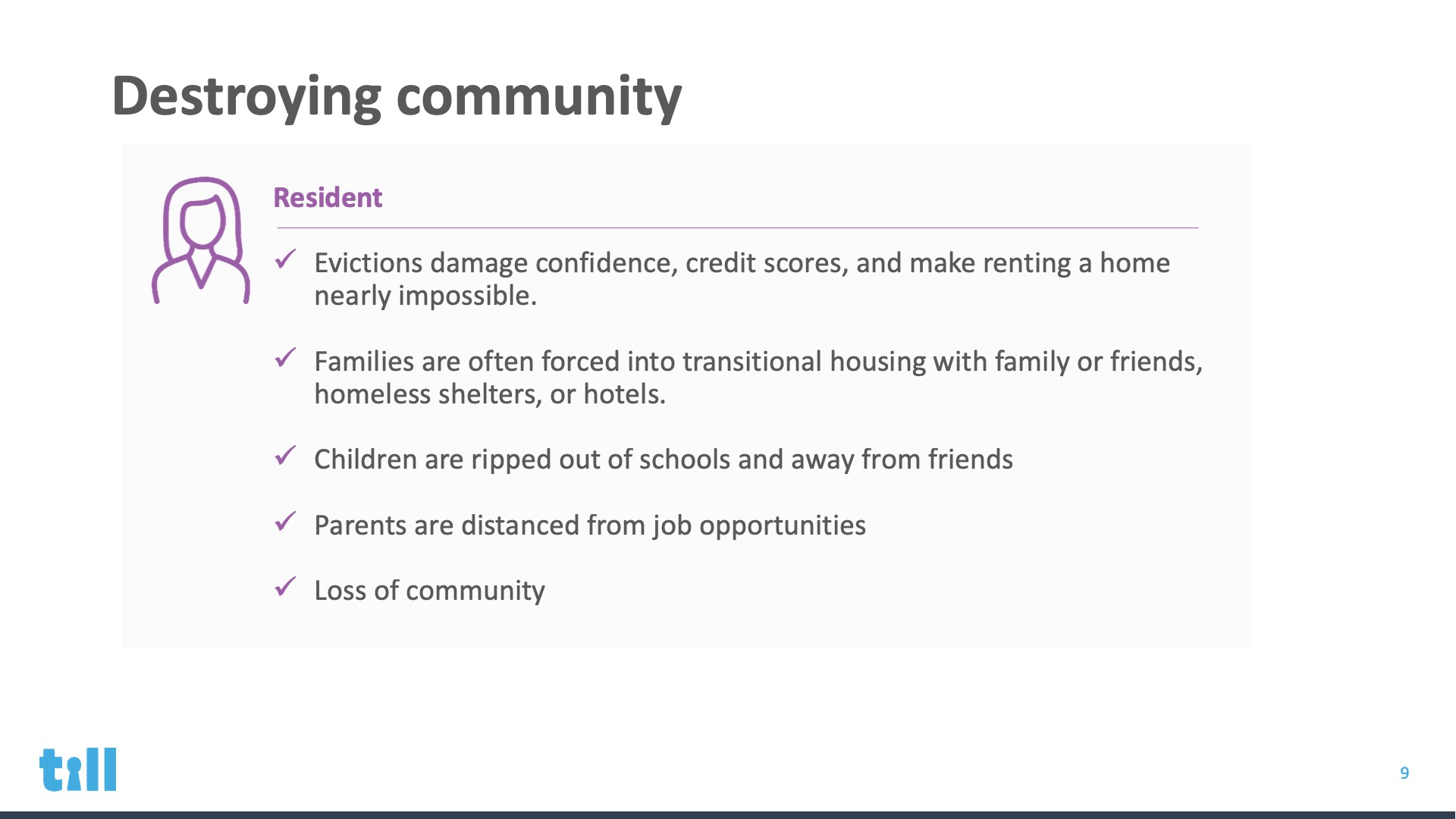 Destroying community

Resident

✓ Evictions damage confidence, credit scores, and make renting a home nearly impossible.

✓ Families are often forced into transitional housing with family or friends, homeless shelters, or hotels.

✓ Children are ripped out of schools and away from friends

✓ Parents are distanced from job opportunities

✓ Loss of community

till

9